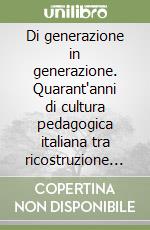 unilibro

Di generazione in generazione. Quarant'anni di cultura pedagogica italiana tra ricostruzione…

COPERTINA NON DISPONIBILE